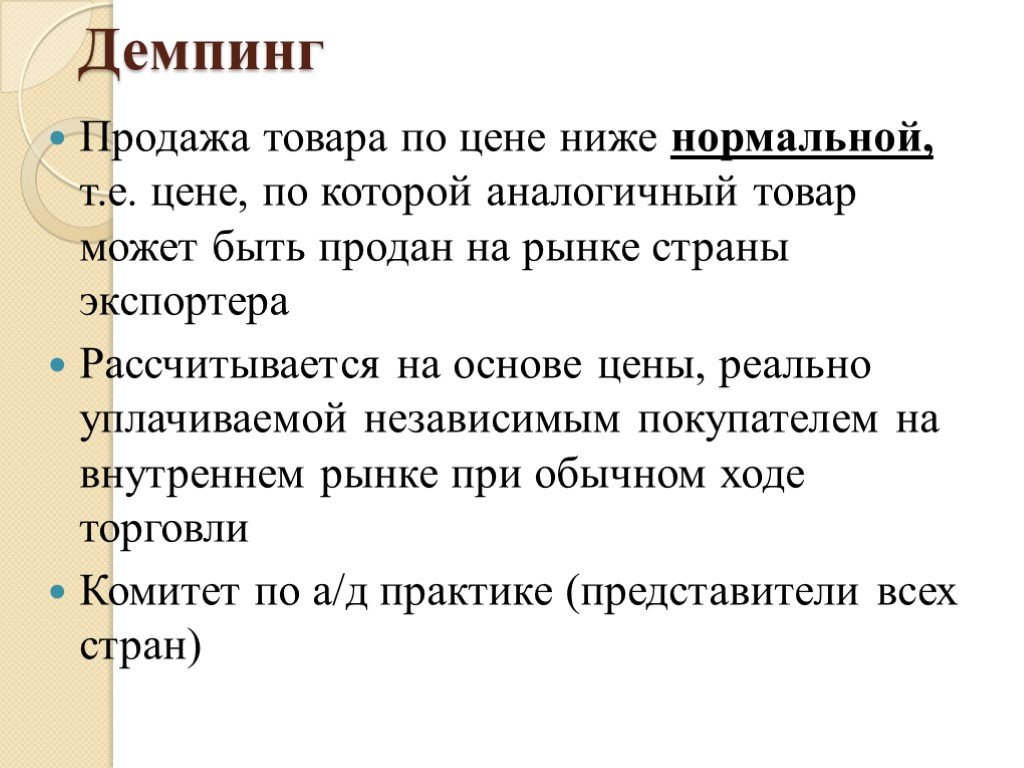 Демпинг

Продажа товара по цене ниже нормальной, т.е. цене, по которой аналогичный товар может быть продан на рынке страны экспортера

Рассчитывается на основе цены, реально уплачиваемой независимым покупателем на внутреннем рынке при обычном ходе торговли

Комитет по а/д практике (представители всех стран)